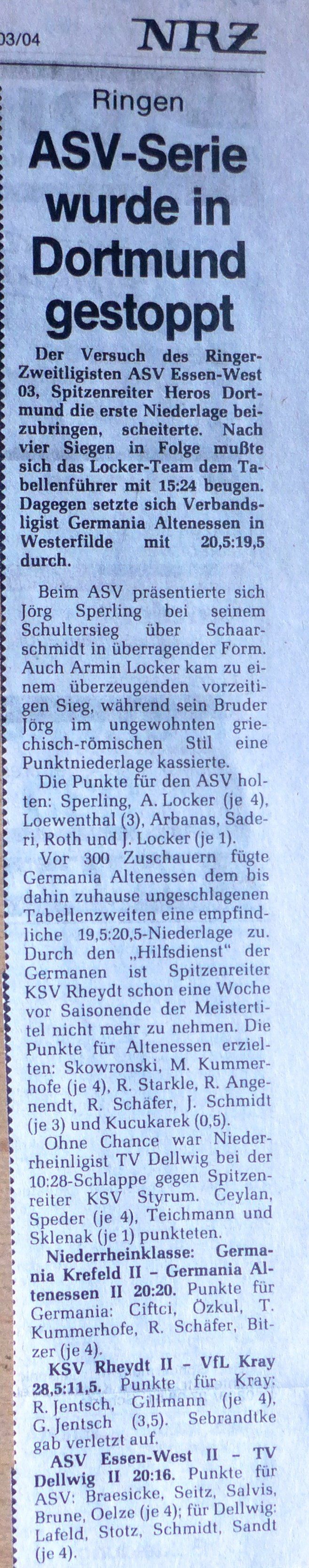 03/04 NRZ

Ringen

ASV-Serie wurde in Dortmund gestoppt

Der Versuch des Ringer-Zweitligisten ASV Essen-West 03, Spitzenreiter Heros Dortmund die erste Niederlage beizubringen, scheiterte. Nach vier Siegen in Folge mußte sich das Locker-Team dem Tabellenführer mit 15:24 beugen. Dagegen setzte sich Verbandsligist Germania Altenessen in Westerfilde mit 20,5:19,5 durch.

Beim ASV präsentierte sich Jörg Sperling bei seinem Schultersieg über Schaarschmidt in überragender Form. Auch Armin Locker kam zu einem überzeugenden vorzeitigen Sieg, während sein Bruder Jörg im ungewohnten griechisch-römischen Stil eine Punktniederlage kassierte.

Die Punkte für den ASV holten: Sperling, A. Locker (je 4), Loewenthal (3), Arbanas, Saderi, Roth und J. Locker (je 1).

Vor 300 Zuschauern fügte Germania Altenessen dem bis dahin zuhause ungeschlagenen Tabellenzweiten eine empfindliche 19,5:20,5-Niederlage zu. Durch den „Hilfsdienst" der Germanen ist Spitzenreiter KSV Rheydt schon eine Woche vor Saisonende der Meistertitel nicht mehr zu nehmen. Die Punkte für Altenessen erzielten: Skowronski, M. Kummerhofe (je 4), R. Starkle, R. Angenendt, R. Schäfer, J. Schmidt (je 3) und Kucukarek (0,5).

Ohne Chance war Niederrheinligist TV Dellwig bei der 10:28-Schlappe gegen Spitzenreiter KSV Styrum. Ceylan, Speder (je 4), Teichmann und Sklenak (je 1) punkteten.

Niederrheinklasse: Germania Krefeld II – Germania Altenessen II 20:20. Punkte für Germania: Ciftci, Özkul, T. Kummerhofe, R. Schäfer, Bitzer (je 4).

KSV Rheydt II – VfL Kray 28,5:11,5. Punkte für Kray: R. Jentsch, Gillmann (je 4), G. Jentsch (3,5). Sebrandtke gab verletzt auf.

ASV Essen-West II – TV Dellwig II 20:16. Punkte für ASV: Braesicke, Seitz, Salvis, Brune, Oelze (je 4); für Dellwig: Lafeld, Stotz, Schmidt, Sandt (je 4).